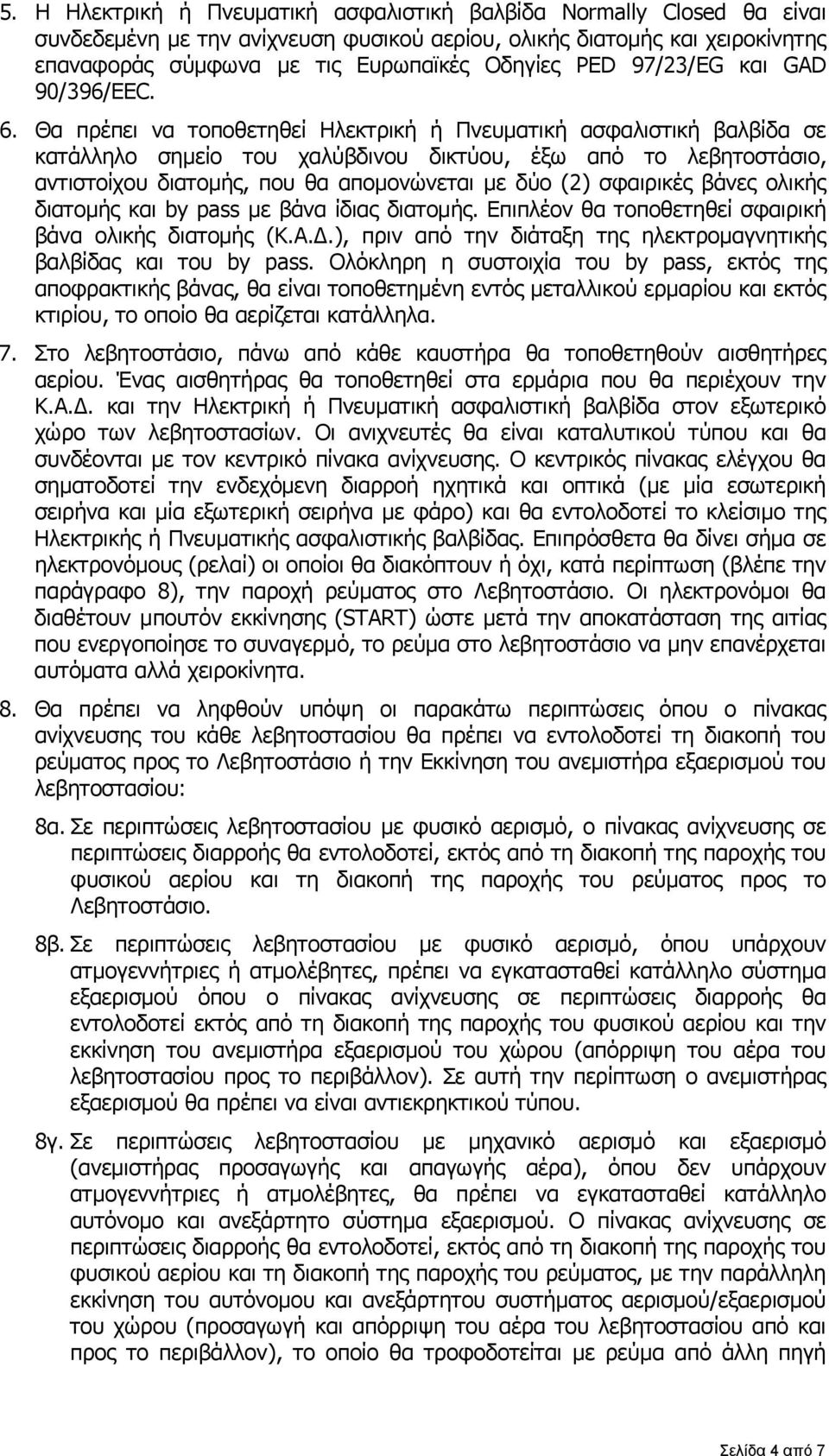 5. Η Ηλεκτρική ή Πνευματική ασφαλιστική βαλβίδα Normally Closed θα είναι συνδεδεμένη με την ανίχνευση φυσικού αερίου, ολικής διατομής και χειροκίνητης επαναφοράς σύμφωνα με τις Ευρωπαϊκές Οδηγίες PED 97/23/EG και GAD 90/396/EEC.

6. Θα πρέπει να τοποθετηθεί Ηλεκτρική ή Πνευματική ασφαλιστική βαλβίδα σε κατάλληλο σημείο του χαλύβδινου δικτύου, έξω από το λεβητοστάσιο, αντιστοίχου διατομής, που θα απομονώνεται με δύο (2) σφαιρικές βάνες ολικής διατομής και by pass με βάνα ίδιας διατομής. Επιπλέον θα τοποθετηθεί σφαιρική βάνα ολικής διατομής (Κ.Α.Δ.), πριν από την διάταξη της ηλεκτρομαγνητικής βαλβίδας και του by pass. Ολόκληρη η συστοιχία του by pass, εκτός της αποφρακτικής βάνας, θα είναι τοποθετημένη εντός μεταλλικού ερμαρίου και εκτός κτιρίου, το οποίο θα αερίζεται κατάλληλα.

7. Στο λεβητοστάσιο, πάνω από κάθε καυστήρα θα τοποθετηθούν αισθητήρες αερίου. Ένας αισθητήρας θα τοποθετηθεί στα ερμάρια που θα περιέχουν την Κ.Α.Δ. και την Ηλεκτρική ή Πνευματική ασφαλιστική βαλβίδα στον εξωτερικό χώρο των λεβητοστασίων. Οι ανιχνευτές θα είναι καταλυτικού τύπου και θα συνδέονται με τον κεντρικό πίνακα ανίχνευσης. Ο κεντρικός πίνακας ελέγχου θα σηματοδοτεί την ενδεχόμενη διαρροή ηχητικά και οπτικά (με μία εσωτερική σειρήνα και μία εξωτερική σειρήνα με φάρο) και θα εντολοδοτεί το κλείσιμο της Ηλεκτρικής ή Πνευματικής ασφαλιστικής βαλβίδας. Επιπρόσθετα θα δίνει σήμα σε ηλεκτρονόμους (ρελαί) οι οποίοι θα διακόπτουν ή όχι, κατά περίπτωση (βλέπε την παράγραφο 8), την παροχή ρεύματος στο Λεβητοστάσιο. Οι ηλεκτρονόμοι θα διαθέτουν μπουτόν εκκίνησης (START) ώστε μετά την αποκατάσταση της αιτίας που ενεργοποίησε το συναγερμό, το ρεύμα στο λεβητοστάσιο να μην επανέρχεται αυτόματα αλλά χειροκίνητα.

8. Θα πρέπει να ληφθούν υπόψη οι παρακάτω περιπτώσεις όπου ο πίνακας ανίχνευσης του κάθε λεβητοστασίου θα πρέπει να εντολοδοτεί τη διακοπή του ρεύματος προς το Λεβητοστάσιο ή την Εκκίνηση του ανεμιστήρα εξαερισμού του λεβητοστασίου:

8α. Σε περιπτώσεις λεβητοστασίου με φυσικό αερισμό, ο πίνακας ανίχνευσης σε περιπτώσεις διαρροής θα εντολοδοτεί, εκτός από τη διακοπή της παροχής του φυσικού αερίου και τη διακοπή της παροχής του ρεύματος προς το Λεβητοστάσιο.

8β. Σε περιπτώσεις λεβητοστασίου με φυσικό αερισμό, όπου υπάρχουν ατμογεννήτριες ή ατμολέβητες, πρέπει να εγκατασταθεί κατάλληλο σύστημα εξαερισμού όπου ο πίνακας ανίχνευσης σε περιπτώσεις διαρροής θα εντολοδοτεί εκτός από τη διακοπή της παροχής του φυσικού αερίου και την εκκίνηση του ανεμιστήρα εξαερισμού του χώρου (απόρριψη του αέρα του λεβητοστασίου προς το περιβάλλον). Σε αυτή την περίπτωση ο ανεμιστήρας εξαερισμού θα πρέπει να είναι αντιεκρηκτικού τύπου.

8γ. Σε περιπτώσεις λεβητοστασίου με μηχανικό αερισμό και εξαερισμό (ανεμιστήρας προσαγωγής και απαγωγής αέρα), όπου δεν υπάρχουν ατμογεννήτριες ή ατμολέβητες, θα πρέπει να εγκατασταθεί κατάλληλο αυτόνομο και ανεξάρτητο σύστημα εξαερισμού. Ο πίνακας ανίχνευσης σε περιπτώσεις διαρροής θα εντολοδοτεί, εκτός από τη διακοπή της παροχής του φυσικού αερίου και τη διακοπή της παροχής του ρεύματος, με την παράλληλη εκκίνηση του αυτόνομου και ανεξάρτητου συστήματος αερισμού/εξαερισμού του χώρου (προσαγωγή και απόρριψη του αέρα του λεβητοστασίου από και προς το περιβάλλον), το οποίο θα τροφοδοτείται με ρεύμα από άλλη πηγή

Σελίδα 4 από 7